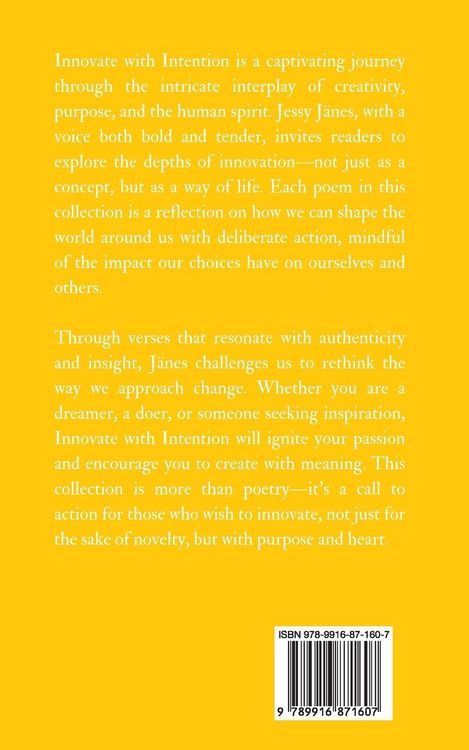 Innovate with Intention is a captivating journey through the intricate interplay of creativity, purpose, and the human spirit. Jessy Jänes, with a voice both bold and tender, invites readers to explore the depths of innovation—not just as a concept, but as a way of life. Each poem in this collection is a reflection on how we can shape the world around us with deliberate action, mindful of the impact our choices have on ourselves and others.

Through verses that resonate with authenticity and insight, Jänes challenges us to rethink the way we approach change. Whether you are a dreamer, a doer, or someone seeking inspiration, Innovate with Intention will ignite your passion and encourage you to create with meaning. This collection is more than poetry—it's a call to action for those who wish to innovate, not just for the sake of novelty, but with purpose and heart.

ISBN 978-9916-87-160-7

9 789916 871607